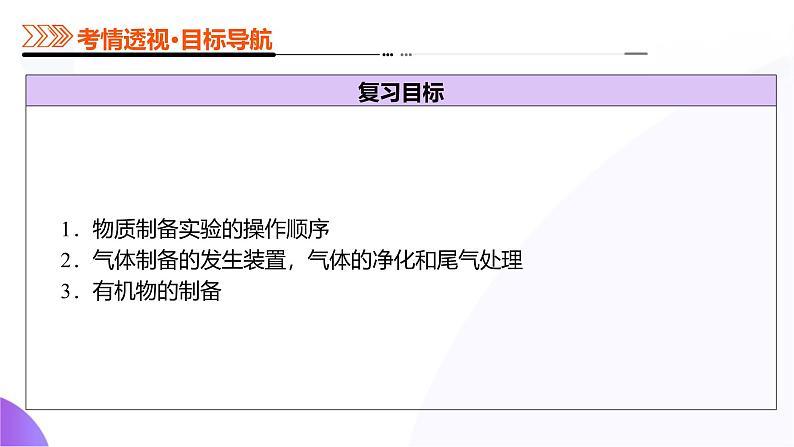 考情透视·目标导航

复习目标

1．物质制备实验的操作顺序
2．气体制备的发生装置，气体的净化和尾气处理
3．有机物的制备